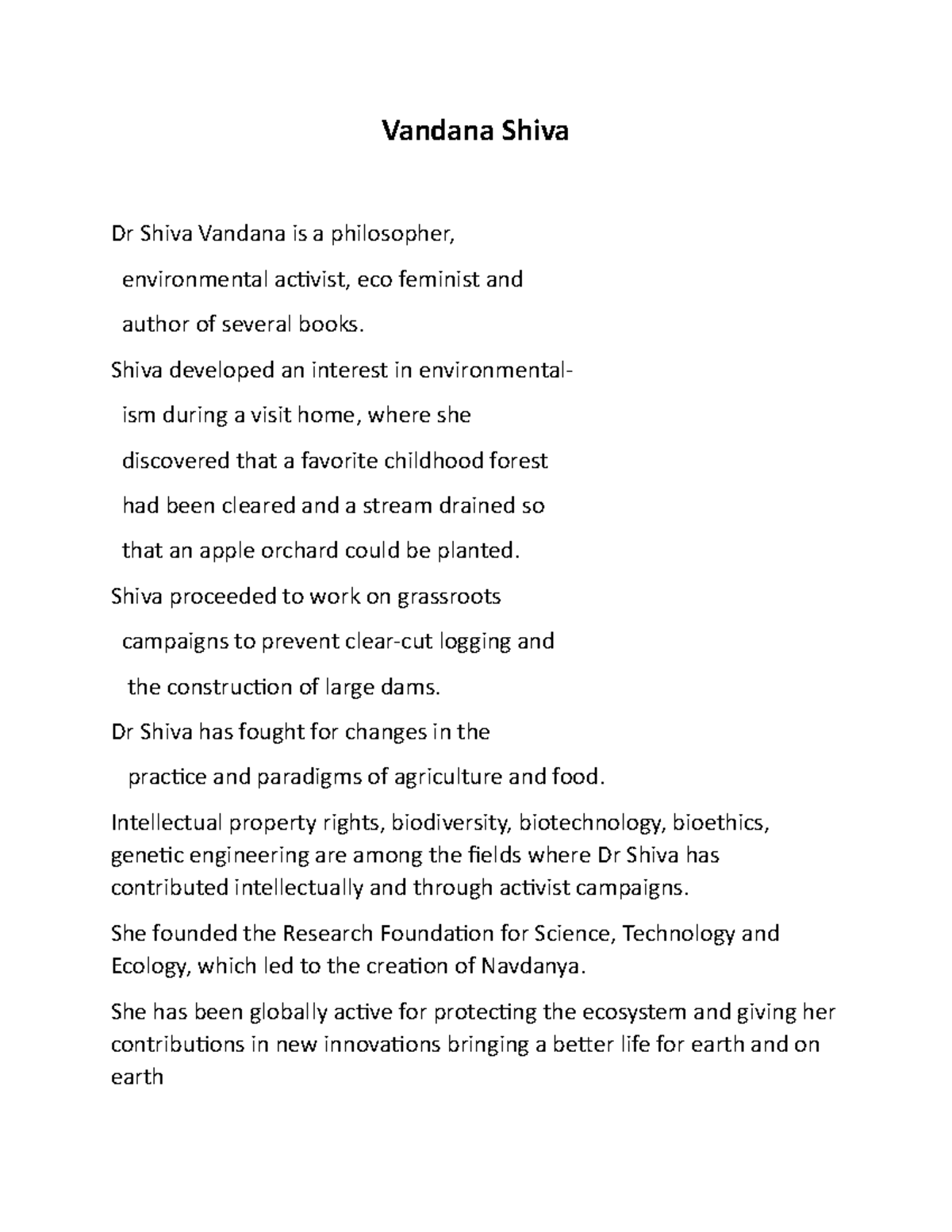 Vandana Shiva

Dr Shiva Vandana is a philosopher, environmental activist, eco feminist and author of several books.

Shiva developed an interest in environmentalism during a visit home, where she discovered that a favorite childhood forest had been cleared and a stream drained so that an apple orchard could be planted.

Shiva proceeded to work on grassroots campaigns to prevent clear-cut logging and the construction of large dams.

Dr Shiva has fought for changes in the practice and paradigms of agriculture and food.

Intellectual property rights, biodiversity, biotechnology, bioethics, genetic engineering are among the fields where Dr Shiva has contributed intellectually and through activist campaigns.

She founded the Research Foundation for Science, Technology and Ecology, which led to the creation of Navdanya.

She has been globally active for protecting the ecosystem and giving her contributions in new innovations bringing a better life for earth and on earth